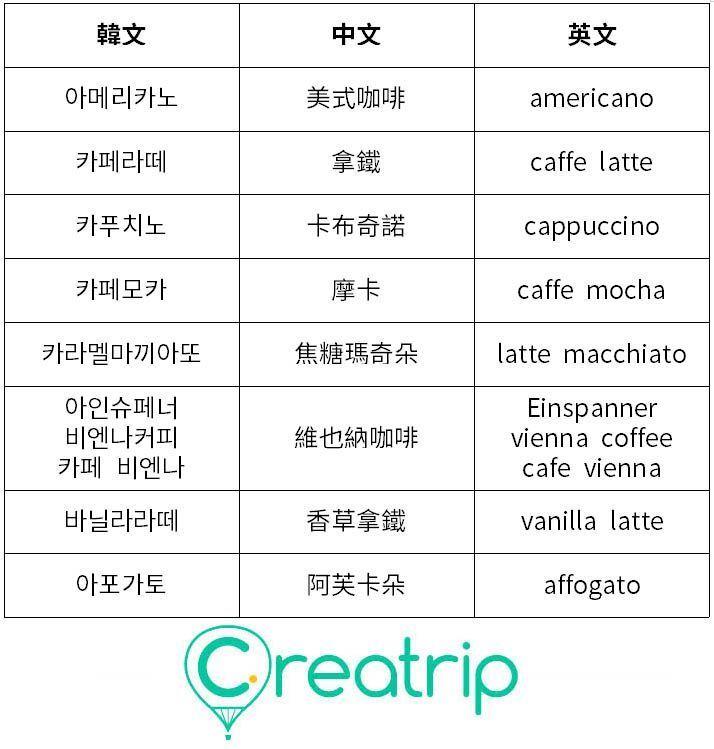 | 韓文 | 中文 | 英文 |
|---|---|---|
| 아메리카노 | 美式咖啡 | americano |
| 카페라떼 | 拿鐵 | caffe latte |
| 카푸치노 | 卡布奇諾 | cappuccino |
| 카페모카 | 摩卡 | caffe mocha |
| 카라멜마끼아또 | 焦糖瑪奇朵 | latte macchiato |
| 아인슈페너 비엔나커피 카페 비엔나 | 維也納咖啡 | Einspanner vienna coffee cafe vienna |
| 바닐라라떼 | 香草拿鐵 | vanilla latte |
| 아포가토 | 阿芙卡朵 | affogato |

Creatrip